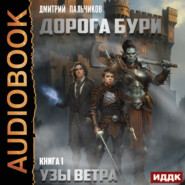 AUDIOBOOK

ДМИТРИЙ ПАЛЬЧИКОВ

ДОРОГА БУРИ

КНИГА 1

УЗЫ ВЕТРА

ИДДК